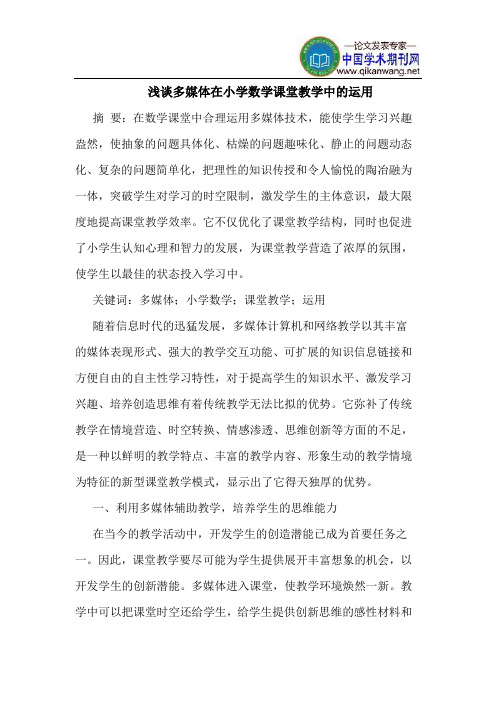 —论文发表专家—
中国学术期刊网
www.qikanwang.net

浅谈多媒体在小学数学课堂教学中的运用

摘 要：在数学课堂中合理运用多媒体技术，能使学生学习兴趣盎然，使抽象的问题具体化、枯燥的问题趣味化、静止的问题动态化、复杂的问题简单化，把理性的知识传授和令人愉悦的陶冶融为一体，突破学生对学习的时空限制，激发学生的主体意识，最大限度地提高课堂教学效率。它不仅优化了课堂教学结构，同时也促进了小学生认知心理和智力的发展，为课堂教学营造了浓厚的氛围，使学生以最佳的状态投入学习中。

关键词：多媒体；小学数学；课堂教学；运用

随着信息时代的迅猛发展，多媒体计算机和网络教学以其丰富的媒体表现形式、强大的教学交互功能、可扩展的知识信息链接和方便自由的自主性学习特性，对于提高学生的知识水平、激发学习兴趣、培养创造思维有着传统教学无法比拟的优势。它弥补了传统教学在情境营造、时空转换、情感渗透、思维创新等方面的不足，是一种以鲜明的教学特点、丰富的教学内容、形象生动的教学情境为特征的新型课堂教学模式，显示出了它得天独厚的优势。

一、利用多媒体辅助教学，培养学生的思维能力

在当今的教学活动中，开发学生的创造潜能已成为首要任务之一。因此，课堂教学要尽可能为学生提供展开丰富想象的机会，以开发学生的创新潜能。多媒体进入课堂，使教学环境焕然一新。教学中可以把课堂时空还给学生，给学生提供创新思维的感性材料和